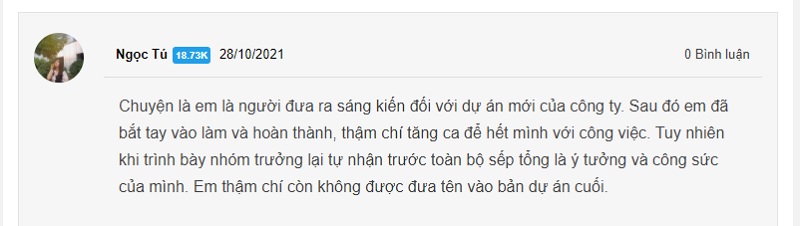 Ngọc Tú 18.73K 28/10/2021

0 Bình luận

Chuyện là em là người đưa ra sáng kiến đối với dự án mới của công ty. Sau đó em đã bắt tay vào làm và hoàn thành, thậm chí tăng ca để hết mình với công việc. Tuy nhiên khi trình bày nhóm trưởng lại tự nhận trước toàn bộ sếp tổng là ý tưởng và công sức của mình. Em thậm chí còn không được đưa tên vào bản dự án cuối.